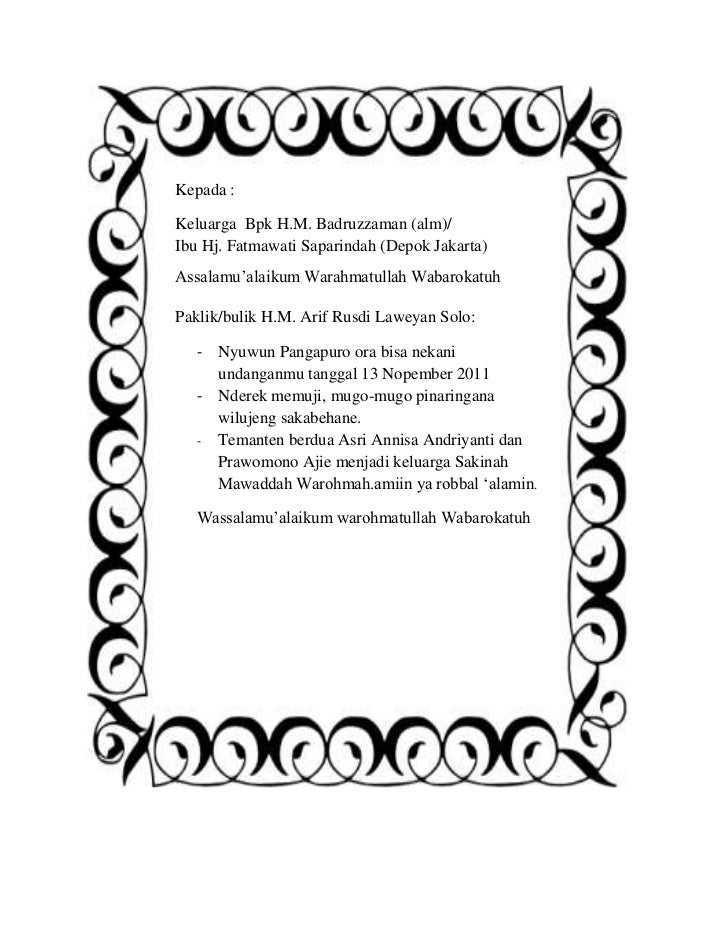 Kepada :

Keluarga Bpk H.M. Badruzzaman (alm)/
Ibu Hj. Fatmawati Saparindah (Depok Jakarta)

Assalamu'alaikum Warahmatullah Wabarokatuh

Paklik/bulik H.M. Arif Rusdi Laweyan Solo:

- Nyuwun Pangapuro ora bisa nekani undanganmu tanggal 13 Nopember 2011
- Nderek memuji, mugo-mugo pinaringana wilujeng sakabehane.
- Temanten berdua Asri Annisa Andriyanti dan Prawomono Ajie menjadi keluarga Sakinah Mawaddah Warohmah.amiin ya robbal 'alamin.

Wassalamu'alaikum warohmatullah Wabarokatuh